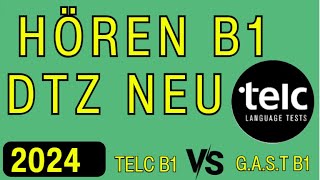 HÖREN B1
DTZ NEU

telc
LANGUAGE TESTS

2024

TELC B1 VS G.A.S.T B1